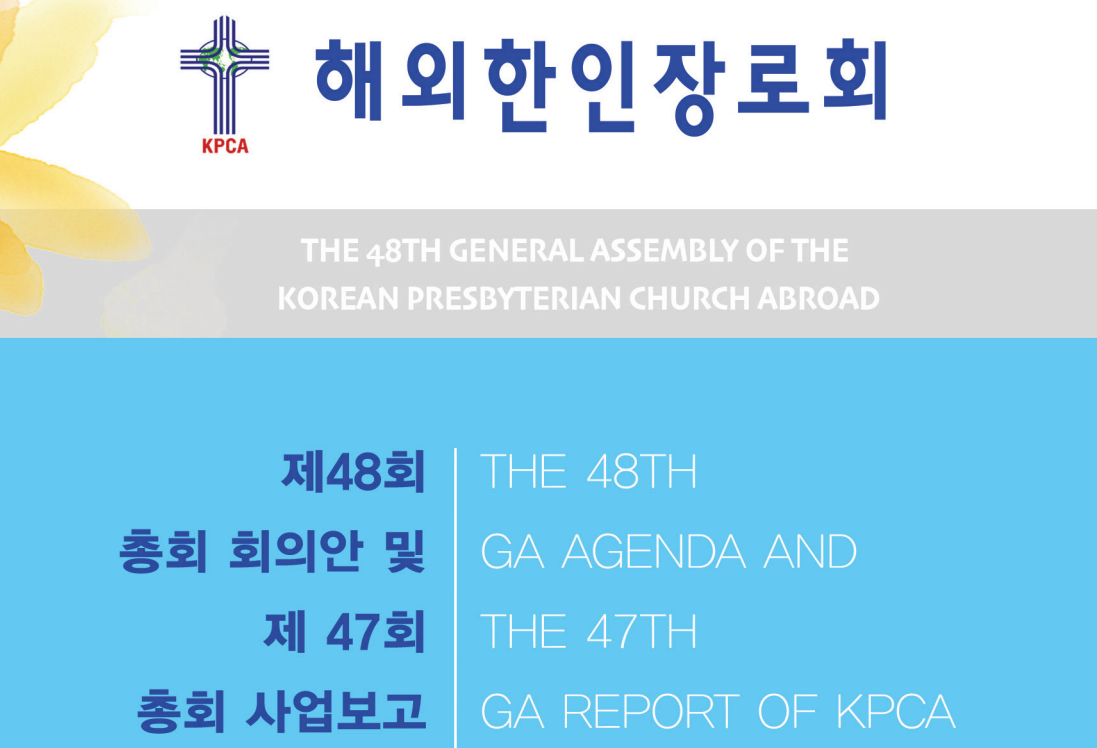 KPCA

해외한인장로회

THE 48TH GENERAL ASSEMBLY OF THE KOREAN PRESBYTERIAN CHURCH ABROAD

제48회
총회 회의안 및
제 47회
총회 사업보고

THE 48TH
GA AGENDA AND
THE 47TH
GA REPORT OF KPCA